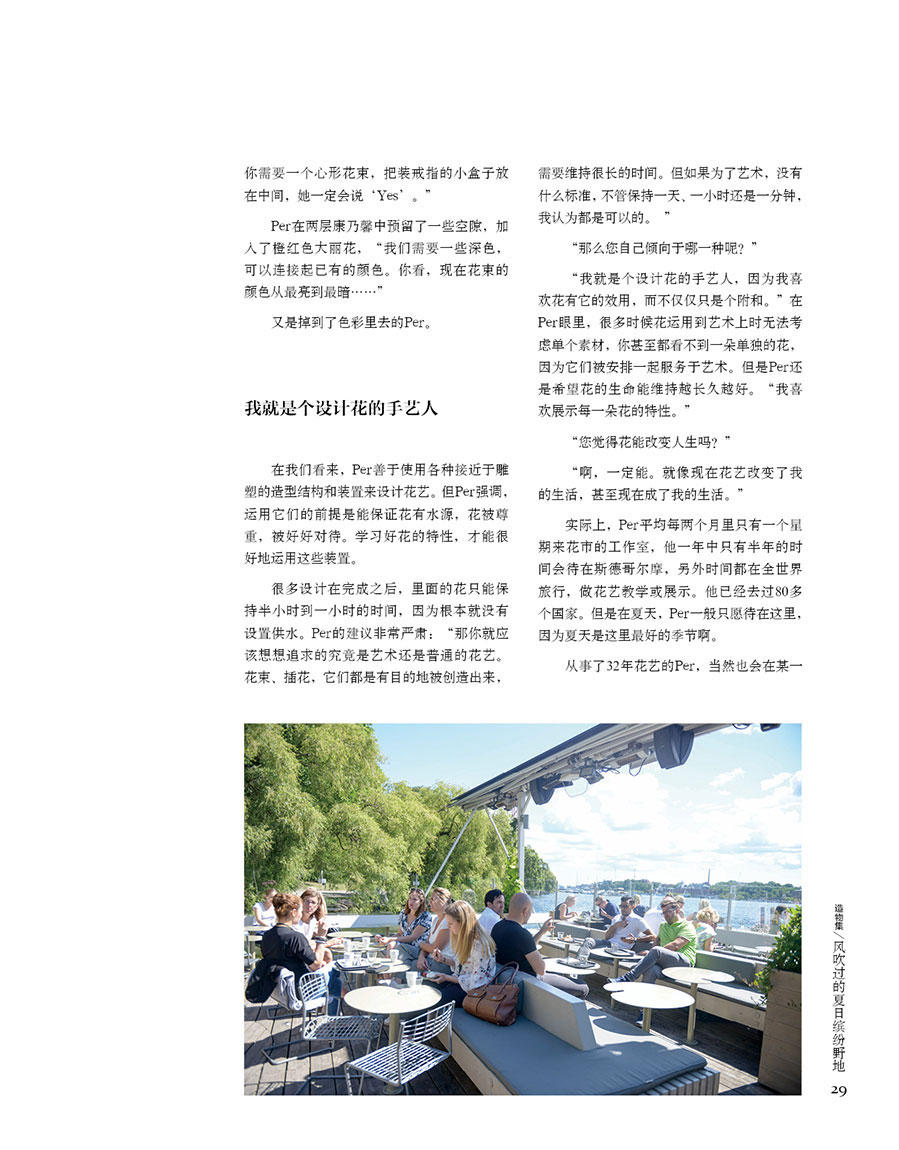 你需要一个心形花束，把装戒指的小盒子放在中间，她一定会说‘Yes’。”

Per在两层康乃馨中预留了一些空隙，加入了橙红色大丽花，“我们需要一些深色，可以连接起已有的颜色。你看，现在花束的颜色从最亮到最暗……”

又是掉到了色彩里去的Per。

我就是个设计花的手艺人

在我们看来，Per善于使用各种接近于雕塑的造型结构和装置来设计花艺。但Per强调，运用它们的前提是能保证花有水源，花被尊重，被好好对待。学习好花的特性，才能很好地运用这些装置。

很多设计在完成之后，里面的花只能保持半小时到一小时的时间，因为根本就没有设置供水。Per的建议非常严肃：“那你就应该想想追求的究竟是艺术还是普通的花艺。花束、插花，它们都是有目的地被创造出来，需要维持很长的时间。但如果为了艺术，没有什么标准，不管保持一天、一小时还是一分钟，我认为都是可以的。”

“那么您自己倾向于哪一种呢？”

“我就是个设计花的手艺人，因为我喜欢花有它的效用，而不仅仅只是个附和。”在Per眼里，很多时候花运用到艺术上时无法考虑单个素材，你甚至都看不到一朵单独的花，因为它们被安排一起服务于艺术。但是Per还是希望花的生命能维持越长久越好。“我喜欢展示每一朵花的特性。”

“您觉得花能改变人生吗？”

“啊，一定能。就像现在花艺改变了我的生活，甚至现在成了我的生活。”

实际上，Per平均每两个月里只有一个星期来花市的工作室，他一年中只有半年的时间会待在斯德哥尔摩，另外时间都在全世界旅行，做花艺教学或展示。他已经去过80多个国家。但是在夏天，Per一般只愿待在这里，因为夏天是这里最好的季节啊。

从事了32年花艺的Per，当然也会在某一

造物集／风吹过的夏日缤纷野地
29